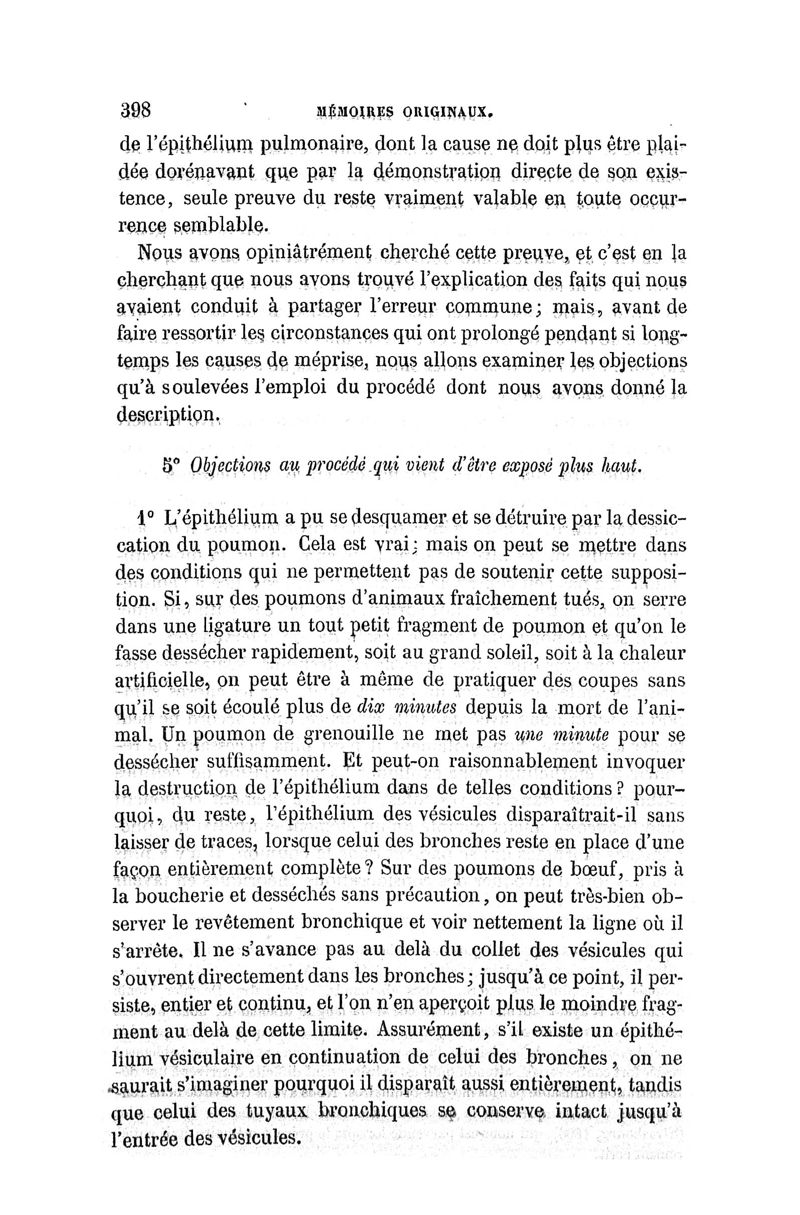 398 MÉMOIRES ORIGINAUX.

de l'épithélium pulmonaire, dont la cause ne doit plus être plaidée dorénavant que par la démonstration directe de son existence, seule preuve du reste vraiment valable en toute occurrence semblable.

Nous avons opiniâtrément cherché cette preuve, et c'est en la cherchant que nous avons trouvé l'explication des faits qui nous avaient conduit à partager l'erreur commune; mais, avant de faire ressortir les circonstances qui ont prolongé pendant si longtemps les causes de méprise, nous allons examiner les objections qu'à soulevées l'emploi du procédé dont nous avons donné la description.

5° Objections au procédé qui vient d'être exposé plus haut.

1° L'épithélium a pu se desquamer et se détruire par la dessiccation du poumon. Cela est vrai; mais on peut se mettre dans des conditions qui ne permettent pas de soutenir cette supposition. Si, sur des poumons d'animaux fraîchement tués, on serre dans une ligature un tout petit fragment de poumon et qu'on le fasse dessécher rapidement, soit au grand soleil, soit à la chaleur artificielle, on peut être à même de pratiquer des coupes sans qu'il se soit écoulé plus de dix minutes depuis la mort de l'animal. Un poumon de grenouille ne met pas une minute pour se dessécher suffisamment. Et peut-on raisonnablement invoquer la destruction de l'épithélium dans de telles conditions? pourquoi, du reste, l'épithélium des vésicules disparaîtrait-il sans laisser de traces, lorsque celui des bronches reste en place d'une façon entièrement complète? Sur des poumons de bœuf, pris à la boucherie et desséchés sans précaution, on peut très-bien observer le revêtement bronchique et voir nettement la ligne où il s'arrête. Il ne s'avance pas au delà du collet des vésicules qui s'ouvrent directement dans les bronches; jusqu'à ce point, il persiste, entier et continu, et l'on n'en aperçoit plus le moindre fragment au delà de cette limite. Assurément, s'il existe un épithélium vésiculaire en continuation de celui des bronches, on ne saurait s'imaginer pourquoi il disparaît aussi entièrement, tandis que celui des tuyaux bronchiques se conserve intact jusqu'à l'entrée des vésicules.